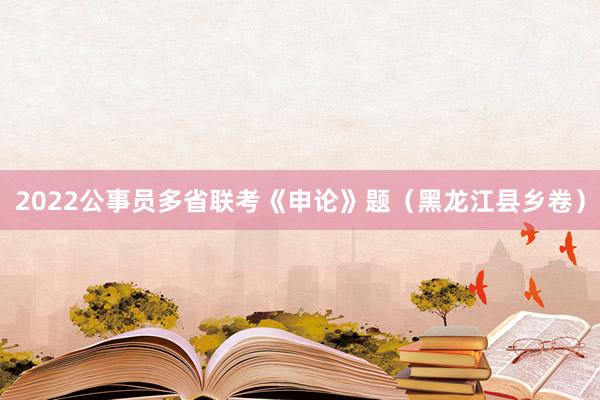 2022公事员多省联考《申论》题（黑龙江县乡卷）